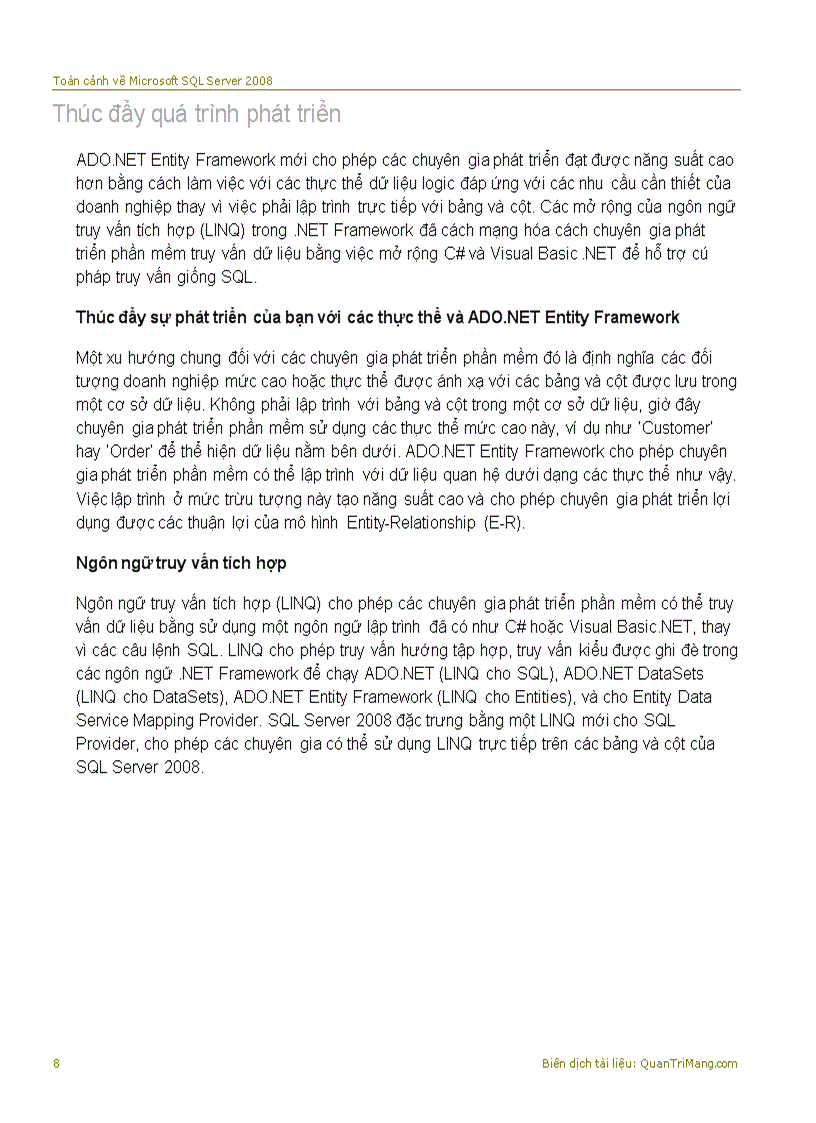 Toàn cảnh về Microsoft SQL Server 2008

Thúc đẩy quá trình phát triển

ADO.NET Entity Framework mới cho phép các chuyên gia phát triển đạt được năng suất cao hơn bằng cách làm việc với các thực thể dữ liệu logic đáp ứng với các nhu cầu cần thiết của doanh nghiệp thay vì việc phải lập trình trực tiếp với bảng và cột. Các mở rộng của ngôn ngữ truy vấn tích hợp (LINQ) trong .NET Framework đã cách mạng hóa cách chuyên gia phát triển phần mềm truy vấn dữ liệu bằng việc mở rộng C# và Visual Basic .NET để hỗ trợ cú pháp truy vấn giống SQL.

Thúc đẩy sự phát triển của bạn với các thực thể và ADO.NET Entity Framework

Một xu hướng chung đối với các chuyên gia phát triển phần mềm đó là định nghĩa các đối tượng doanh nghiệp mức cao hoặc thực thể được ánh xạ với các bảng và cột được lưu trong một cơ sở dữ liệu. Không phải lập trình với bảng và cột trong một cơ sở dữ liệu, giờ đây chuyên gia phát triển phần mềm sử dụng các thực thể mức cao này, ví dụ như 'Customer' hay 'Order' để thể hiện dữ liệu nằm bên dưới. ADO.NET Entity Framework cho phép chuyên gia phát triển phần mềm có thể lập trình với dữ liệu quan hệ dưới dạng các thực thể như vậy. Việc lập trình ở mức trừu tượng này tạo năng suất cao và cho phép chuyên gia phát triển lợi dụng được các thuận lợi của mô hình Entity-Relationship (E-R).

Ngôn ngữ truy vấn tích hợp

Ngôn ngữ truy vấn tích hợp (LINQ) cho phép các chuyên gia phát triển phần mềm có thể truy vấn dữ liệu bằng sử dụng một ngôn ngữ lập trình đã có như C# hoặc Visual Basic.NET, thay vì các câu lệnh SQL. LINQ cho phép truy vấn hướng tập hợp, truy vấn kiểu được ghi đè trong các ngôn ngữ .NET Framework để chạy ADO.NET (LINQ cho SQL), ADO.NET DataSets (LINQ cho DataSets), ADO.NET Entity Framework (LINQ cho Entities), và cho Entity Data Service Mapping Provider. SQL Server 2008 đặc trưng bằng một LINQ mới cho SQL Provider, cho phép các chuyên gia có thể sử dụng LINQ trực tiếp trên các bảng và cột của SQL Server 2008.

8

Biên dịch tài liệu: QuanTriMang.com